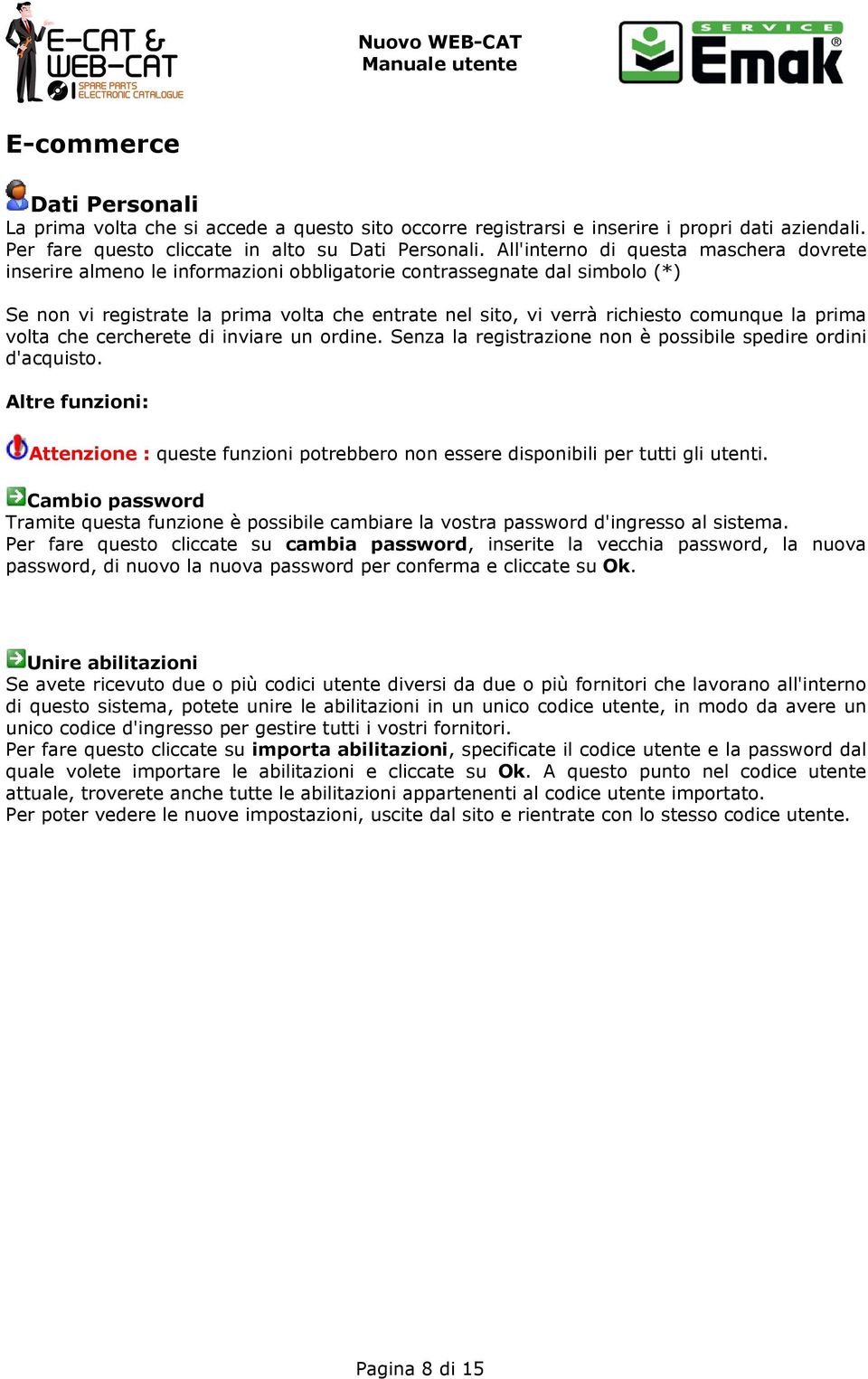 E-CAT & WEB-CAT
SPARE PARTS ELECTRONIC CATALOGUE

Nuovo WEB-CAT
Manuale utente

SERVICE
Emak®

E-commerce

Dati Personali
La prima volta che si accede a questo sito occorre registrarsi e inserire i propri dati aziendali. Per fare questo cliccate in alto su Dati Personali. All'interno di questa maschera dovrete inserire almeno le informazioni obbligatorie contrassegnate dal simbolo (*)

Se non vi registrate la prima volta che entrate nel sito, vi verrà richiesto comunque la prima volta che cercherete di inviare un ordine. Senza la registrazione non è possibile spedire ordini d'acquisto.

Altre funzioni:

Attenzione : queste funzioni potrebbero non essere disponibili per tutti gli utenti.

Cambio password
Tramite questa funzione è possibile cambiare la vostra password d'ingresso al sistema.
Per fare questo cliccate su cambia password, inserite la vecchia password, la nuova password, di nuovo la nuova password per conferma e cliccate su Ok.

Unire abilitazioni
Se avete ricevuto due o più codici utente diversi da due o più fornitori che lavorano all'interno di questo sistema, potete unire le abilitazioni in un unico codice utente, in modo da avere un unico codice d'ingresso per gestire tutti i vostri fornitori.
Per fare questo cliccate su importa abilitazioni, specificate il codice utente e la password dal quale volete importare le abilitazioni e cliccate su Ok. A questo punto nel codice utente attuale, troverete anche tutte le abilitazioni appartenenti al codice utente importato.
Per poter vedere le nuove impostazioni, uscite dal sito e rientrate con lo stesso codice utente.

Pagina 8 di 15